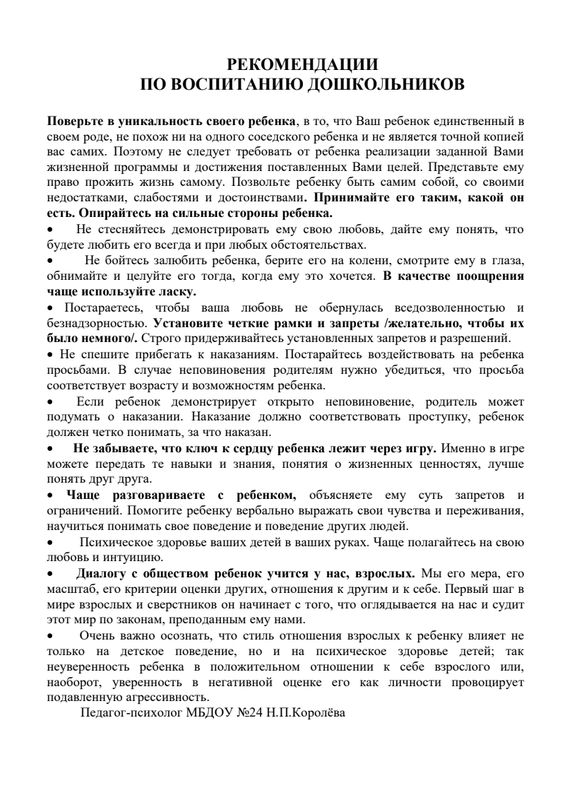 РЕКОМЕНДАЦИИ
ПО ВОСПИТАНИЮ ДОШКОЛЬНИКОВ

Поверьте в уникальность своего ребенка, в то, что Ваш ребенок единственный в своем роде, не похож ни на одного соседского ребенка и не является точной копией вас самих. Поэтому не следует требовать от ребенка реализации заданной Вами жизненной программы и достижения поставленных Вами целей. Представьте ему право прожить жизнь самому. Позвольте ребенку быть самим собой, со своими недостатками, слабостями и достоинствами. Принимайте его таким, какой он есть. Опирайтесь на сильные стороны ребенка.

• Не стесняйтесь демонстрировать ему свою любовь, дайте ему понять, что будете любить его всегда и при любых обстоятельствах.

• Не бойтесь залюбить ребенка, берите его на колени, смотрите ему в глаза, обнимайте и целуйте его тогда, когда ему это хочется. В качестве поощрения чаще используйте ласку.

• Постараетесь, чтобы ваша любовь не обернулась вседозволенностью и безнадзорностью. Установите четкие рамки и запреты /желательно, чтобы их было немного/. Строго придерживайтесь установленных запретов и разрешений.

• Не спешите прибегать к наказаниям. Постарайтесь воздействовать на ребенка просьбами. В случае неповиновения родителям нужно убедиться, что просьба соответствует возрасту и возможностям ребенка.

• Если ребенок демонстрирует открыто неповиновение, родитель может подумать о наказании. Наказание должно соответствовать проступку, ребенок должен четко понимать, за что наказан.

• Не забываете, что ключ к сердцу ребенка лежит через игру. Именно в игре можете передать те навыки и знания, понятия о жизненных ценностях, лучше понять друг друга.

• Чаще разговариваете с ребенком, объясняете ему суть запретов и ограничений. Помогите ребенку вербально выражать свои чувства и переживания, научиться понимать свое поведение и поведение других людей.

• Психическое здоровье ваших детей в ваших руках. Чаще полагайтесь на свою любовь и интуицию.

• Диалогу с обществом ребенок учится у нас, взрослых. Мы его мера, его масштаб, его критерии оценки других, отношения к другим и к себе. Первый шаг в мире взрослых и сверстников он начинает с того, что оглядывается на нас и судит этот мир по законам, преподанным ему нами.

• Очень важно осознать, что стиль отношения взрослых к ребенку влияет не только на детское поведение, но и на психическое здоровье детей; так неуверенность ребенка в положительном отношении к себе взрослого или, наоборот, уверенность в негативной оценке его как личности провоцирует подавленную агрессивность.

Педагог-психолог МБДОУ №24 Н.П.Королёва